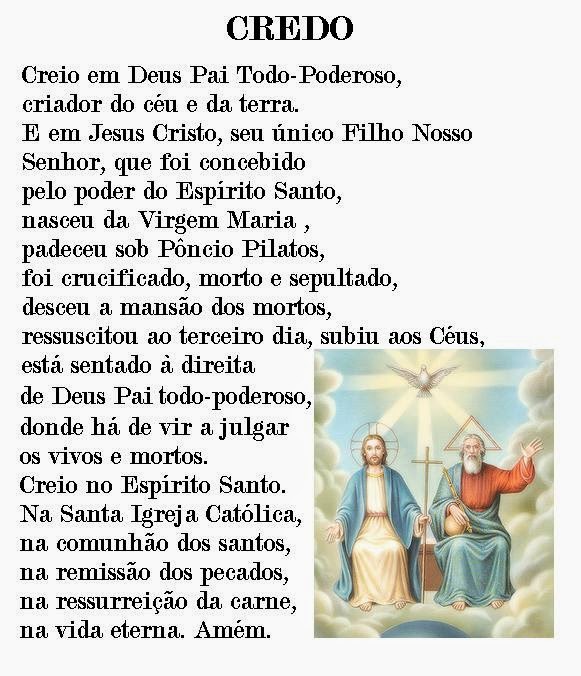 CREDO

Creio em Deus Pai Todo-Poderoso,
criador do céu e da terra.
E em Jesus Cristo, seu único Filho Nosso
Senhor, que foi concebido
pelo poder do Espírito Santo,
nasceu da Virgem Maria ,
padeceu sob Pôncio Pilatos,
foi crucificado, morto e sepultado,
desceu a mansão dos mortos,
ressuscitou ao terceiro dia, subiu aos Céus,
está sentado à direita
de Deus Pai todo-poderoso,
donde há de vir a julgar
os vivos e mortos.
Creio no Espírito Santo.
Na Santa Igreja Católica,
na comunhão dos santos,
na remissão dos pecados,
na ressurreição da carne,
na vida eterna. Amém.